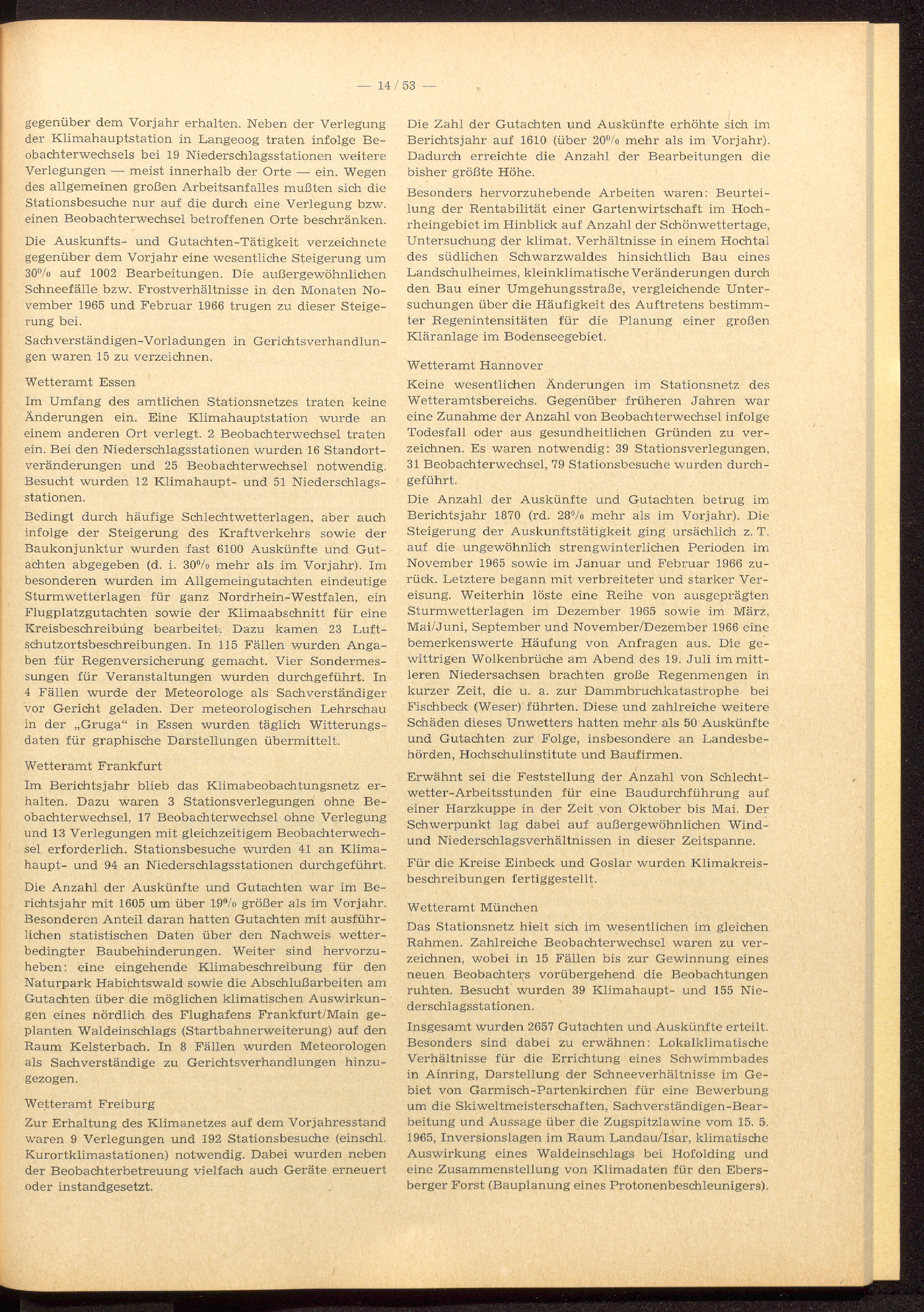 — 14 / 53 —

gegenüber dem Vorjahr erhalten. Neben der Verlegung der Klimahauptstation in Langeoog traten infolge Beobachterwechsels bei 19 Niederschlagsstationen weitere Verlegungen — meist innerhalb der Orte — ein. Wegen des allgemeinen großen Arbeitsanfalles mußten sich die Stationsbesuche nur auf die durch eine Verlegung bzw. einen Beobachterwechsel betroffenen Orte beschränken.

Die Auskunfts- und Gutachten-Tätigkeit verzeichnete gegenüber dem Vorjahr eine wesentliche Steigerung um 30% auf 1002 Bearbeitungen. Die außergewöhnlichen Schneefälle bzw. Frostverhältnisse in den Monaten November 1965 und Februar 1966 trugen zu dieser Steigerung bei.

Sachverständigen-Vorladungen in Gerichtsverhandlungen waren 15 zu verzeichnen.

Wetteramt Essen

Im Umfang des amtlichen Stationsnetzes traten keine Änderungen ein. Eine Klimahauptstation wurde an einem anderen Ort verlegt. 2 Beobachterwechsel traten ein. Bei den Niederschlagsstationen wurden 16 Standortveränderungen und 25 Beobachterwechsel notwendig. Besucht wurden 12 Klimahaupt- und 51 Niederschlagsstationen.

Bedingt durch häufige Schlechtwetterlagen, aber auch infolge der Steigerung des Kraftverkehrs sowie der Baukonjunktur wurden fast 6100 Auskünfte und Gutachten abgegeben (d. i. 30% mehr als im Vorjahr). Im besonderen wurden im Allgemeingutachten eindeutige Sturmwetterlagen für ganz Nordrhein-Westfalen, ein Flugplatzgutachten sowie der Klimaabschnitt für eine Kreisbeschreibung bearbeitet. Dazu kamen 23 Luftschutzortsbeschreibungen. In 115 Fällen wurden Angaben für Regenversicherung gemacht. Vier Sondermessungen für Veranstaltungen wurden durchgeführt. In 4 Fällen wurde der Meteorologe als Sachverständiger vor Gericht geladen. Der meteorologischen Lehrschau in der „Gruga“ in Essen wurden täglich Witterungsdaten für graphische Darstellungen übermittelt.

Wetteramt Frankfurt

Im Berichtsjahr blieb das Klimabeobachtungsnetz erhalten. Dazu waren 3 Stationsverlegungen ohne Beobachterwechsel, 17 Beobachterwechsel ohne Verlegung und 13 Verlegungen mit gleichzeitigem Beobachterwechsel erforderlich. Stationsbesuche wurden 41 an Klimahaupt- und 94 an Niederschlagsstationen durchgeführt.

Die Anzahl der Auskünfte und Gutachten war im Berichtsjahr mit 1605 um über 19% größer als im Vorjahr. Besonderen Anteil daran hatten Gutachten mit ausführlichen statistischen Daten über den Nachweis wetterbedingter Baubehinderungen. Weiter sind hervorzuheben: eine eingehende Klimabeschreibung für den Naturpark Habichtswald sowie die Abschlußarbeiten am Gutachten über die möglichen klimatischen Auswirkungen eines nördlich des Flughafens Frankfurt/Main geplanten Waldeinschlags (Startbahnerweiterung) auf den Raum Kelsterbach. In 8 Fällen wurden Meteorologen als Sachverständige zu Gerichtsverhandlungen hinzugezogen.

Wetteramt Freiburg

Zur Erhaltung des Klimanetzes auf dem Vorjahresstand waren 9 Verlegungen und 192 Stationsbesuche (einschl. Kurortklimastationen) notwendig. Dabei wurden neben der Beobachterbetreuung vielfach auch Geräte erneuert oder instandgesetzt.

Die Zahl der Gutachten und Auskünfte erhöhte sich im Berichtsjahr auf 1610 (über 20% mehr als im Vorjahr). Dadurch erreichte die Anzahl der Bearbeitungen die bisher größte Höhe.

Besonders hervorzuhebende Arbeiten waren: Beurteilung der Rentabilität einer Gartenwirtschaft im Hochrheingebiet im Hinblick auf Anzahl der Schönwettertage, Untersuchung der klimat. Verhältnisse in einem Hochtal des südlichen Schwarzwaldes hinsichtlich Bau eines Landschulheimes, kleinklimatische Veränderungen durch den Bau einer Umgehungsstraße, vergleichende Untersuchungen über die Häufigkeit des Auftretens bestimmter Regenintensitäten für die Planung einer großen Kläranlage im Bodenseegebiet.

Wetteramt Hannover

Keine wesentlichen Änderungen im Stationsnetz des Wetteramtsbereichs. Gegenüber früheren Jahren war eine Zunahme der Anzahl von Beobachterwechsel infolge Todesfall oder aus gesundheitlichen Gründen zu verzeichnen. Es waren notwendig: 39 Stationsverlegungen, 31 Beobachterwechsel, 79 Stationsbesuche wurden durchgeführt.

Die Anzahl der Auskünfte und Gutachten betrug im Berichtsjahr 1870 (rd. 28% mehr als im Vorjahr). Die Steigerung der Auskunftstätigkeit ging ursächlich z. T. auf die ungewöhnlich strengwinterlichen Perioden im November 1965 sowie im Januar und Februar 1966 zurück. Letztere begann mit verbreiteter und starker Vereisung. Weiterhin löste eine Reihe von ausgeprägten Sturmwetterlagen im Dezember 1965 sowie im März, Mai/Juni, September und November/Dezember 1966 eine bemerkenswerte Häufung von Anfragen aus. Die gewittrigen Wolkenbrüche am Abend des 19. Juli im mittleren Niedersachsen brachten große Regenmengen in kurzer Zeit, die u. a. zur Dammbruchkatastrophe bei Fischbeck (Weser) führten. Diese und zahlreiche weitere Schäden dieses Unwetters hatten mehr als 50 Auskünfte und Gutachten zur Folge, insbesondere an Landesbehörden, Hochschulinstitute und Baufirmen.

Erwähnt sei die Feststellung der Anzahl von Schlechtwetter-Arbeitsstunden für eine Baudurchführung auf einer Harzkuppe in der Zeit von Oktober bis Mai. Der Schwerpunkt lag dabei auf außergewöhnlichen Wind- und Niederschlagsverhältnissen in dieser Zeitspanne.

Für die Kreise Einbeck und Goslar wurden Klimakreisbeschreibungen fertiggestellt.

Wetteramt München

Das Stationsnetz hielt sich im wesentlichen im gleichen Rahmen. Zahlreiche Beobachterwechsel waren zu verzeichnen, wobei in 15 Fällen bis zur Gewinnung eines neuen Beobachters vorübergehend die Beobachtungen ruhten. Besucht wurden 39 Klimahaupt- und 155 Niederschlagsstationen.

Insgesamt wurden 2657 Gutachten und Auskünfte erteilt. Besonders sind dabei zu erwähnen: Lokalklimatische Verhältnisse für die Errichtung eines Schwimmbades in Ainring, Darstellung der Schneeverhältnisse im Gebiet von Garmisch-Partenkirchen für eine Bewerbung um die Skiweltmeisterschaften, Sachverständigen-Bearbeitung und Aussage über die Zugspitzlawine vom 15. 5. 1965, Inversionslagen im Raum Landau/Isar, klimatische Auswirkung eines Waldeinschlags bei Hofolding und eine Zusammenstellung von Klimadaten für den Ebersberger Forst (Bauplanung eines Protonenbeschleunigers).